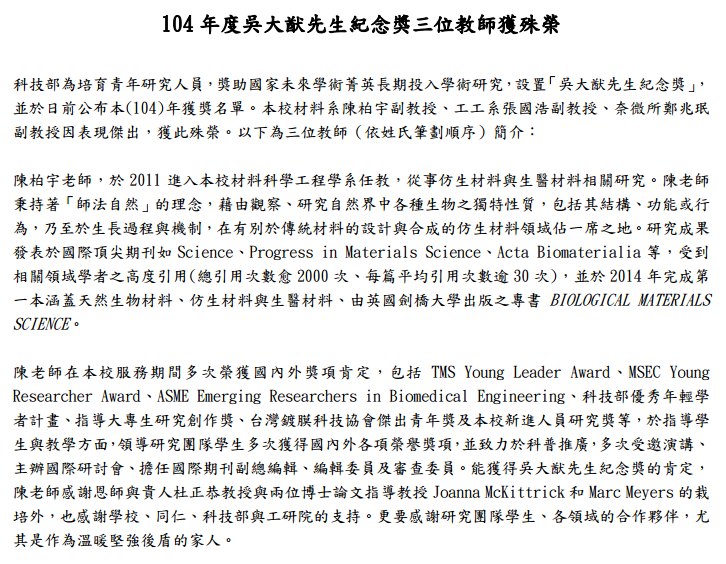 104 年度吳大猷先生紀念獎三位教師獲殊榮

科技部為培育青年研究人員，獎助國家未來學術菁英長期投入學術研究，設置「吳大猷先生紀念獎」，並於日前公布本(104)年獲獎名單。本校材料系陳柏宇副教授、工工系張國浩副教授、奈微所鄭兆珉副教授因表現傑出，獲此殊榮。以下為三位教師（依姓氏筆劃順序）簡介：

陳柏宇老師，於 2011 進入本校材料科學工程學系任教，從事仿生材料與生醫材料相關研究。陳老師秉持著「師法自然」的理念，藉由觀察、研究自然界中各種生物之獨特性質，包括其結構、功能或行為，乃至於生長過程與機制，在有別於傳統材料的設計與合成的仿生材料領域佔一席之地。研究成果發表於國際頂尖期刊如 Science、Progress in Materials Science、Acta Biomaterialia 等，受到相關領域學者之高度引用(總引用次數愈 2000 次、每篇平均引用次數逾 30 次)，並於 2014 年完成第一本涵蓋天然生物材料、仿生材料與生醫材料、由英國劍橋大學出版之專書 BIOLOGICAL MATERIALS SCIENCE。

陳老師在本校服務期間多次榮獲國內外獎項肯定，包括 TMS Young Leader Award、MSEC Young Researcher Award、ASME Emerging Researchers in Biomedical Engineering、科技部優秀年輕學者計畫、指導大專生研究創作獎、台灣鍍膜科技協會傑出青年獎及本校新進人員研究獎等，於指導學生與教學方面，領導研究團隊學生多次獲得國內外各項榮譽獎項，並致力於科普推廣，多次受邀演講、主辦國際研討會、擔任國際期刊副總編輯、編輯委員及審查委員。能獲得吳大猷先生紀念獎的肯定，陳老師感謝恩師與貴人杜正恭教授與兩位博士論文指導教授 Joanna McKittrick 和 Marc Meyers 的栽培外，也感謝學校、同仁、科技部與工研院的支持。更要感謝研究團隊學生、各領域的合作夥伴，尤其是作為溫暖堅強後盾的家人。